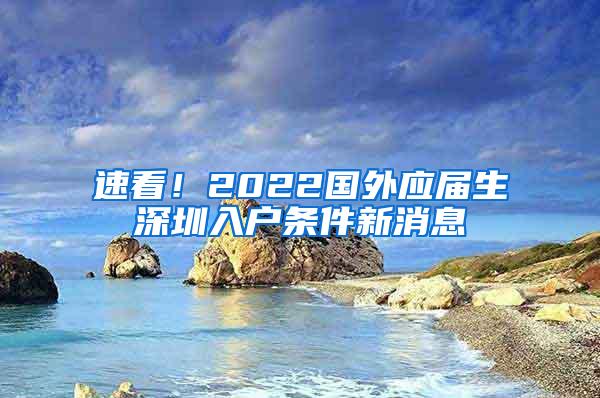 速看！2022国外应届生深圳入户条件新消息